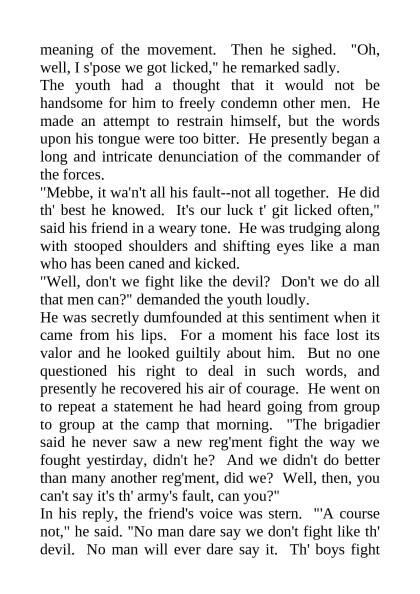 meaning of the movement. Then he sighed. "Oh, well, I s'pose we got licked," he remarked sadly.

The youth had a thought that it would not be handsome for him to freely condemn other men. He made an attempt to restrain himself, but the words upon his tongue were too bitter. He presently began a long and intricate denunciation of the commander of the forces.

"Mebbe, it wa'n't all his fault--not all together. He did th' best he knowed. It's our luck t' git licked often," said his friend in a weary tone. He was trudging along with stooped shoulders and shifting eyes like a man who has been caned and kicked.

"Well, don't we fight like the devil? Don't we do all that men can?" demanded the youth loudly.

He was secretly dumfounded at this sentiment when it came from his lips. For a moment his face lost its valor and he looked guiltily about him. But no one questioned his right to deal in such words, and presently he recovered his air of courage. He went on to repeat a statement he had heard going from group to group at the camp that morning. "The brigadier said he never saw a new reg'ment fight the way we fought yestirday, didn't he? And we didn't do better than many another reg'ment, did we? Well, then, you can't say it's th' army's fault, can you?"

In his reply, the friend's voice was stern. "'A course not," he said. "No man dare say we don't fight like th' devil. No man will ever dare say it. Th' boys fight